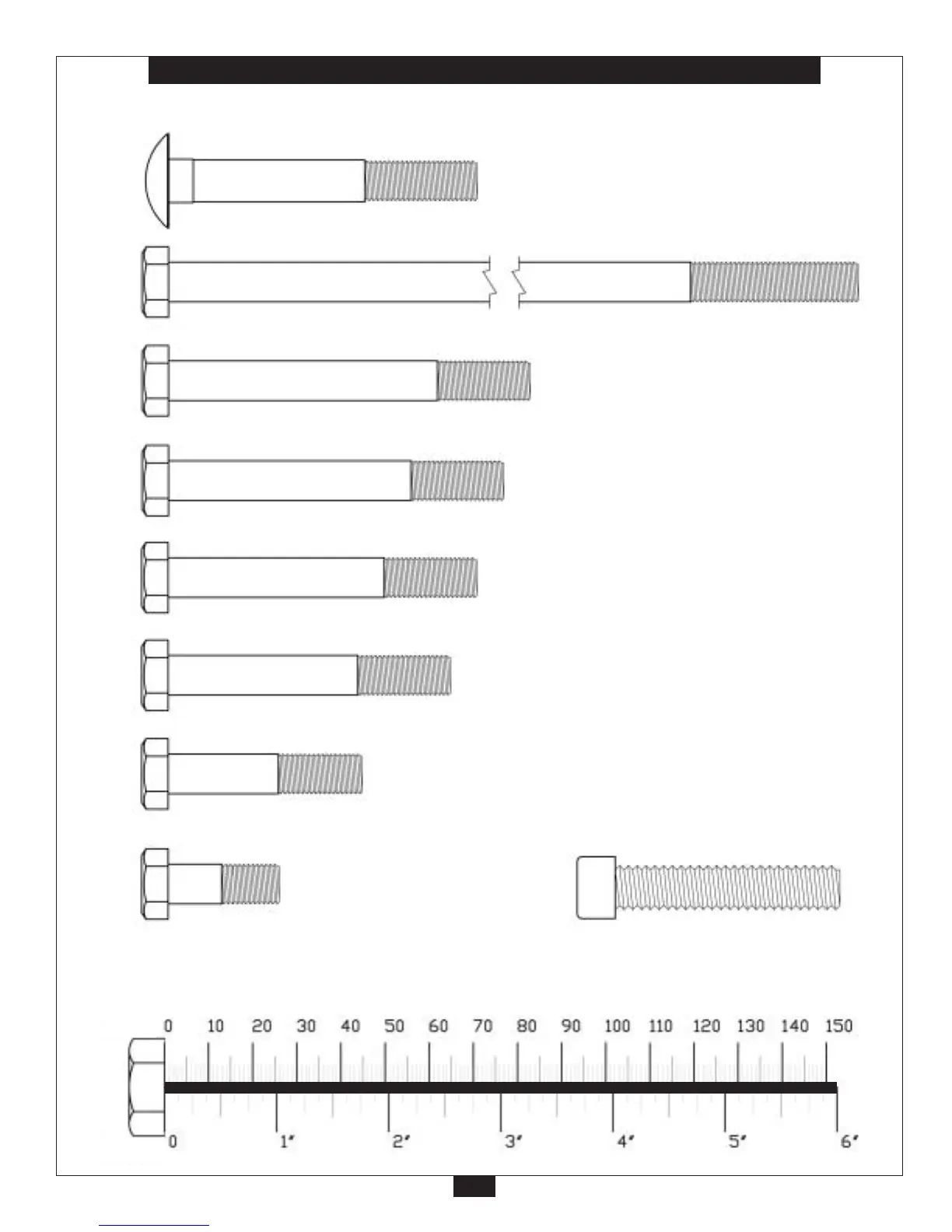 0 10 20 30 40 50 60 70 80 90 100 110 120 130 140 150

0 1" 2" 3" 4" 5" 6"